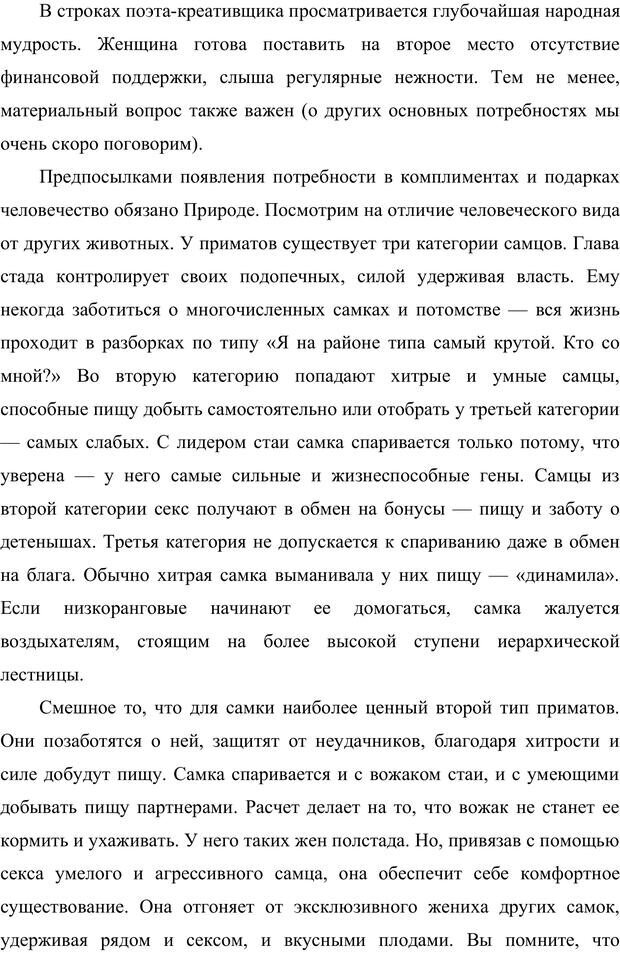 В строках поэта-креативщика просматривается глубочайшая народная мудрость. Женщина готова поставить на второе место отсутствие финансовой поддержки, слыша регулярные нежности. Тем не менее, материальный вопрос также важен (о других основных потребностях мы очень скоро поговорим).

Предпосылками появления потребности в комплиментах и подарках человечество обязано Природе. Посмотрим на отличие человеческого вида от других животных. У приматов существует три категории самцов. Глава стада контролирует своих подопечных, силой удерживая власть. Ему некогда заботиться о многочисленных самках и потомстве — вся жизнь проходит в разборках по типу «Я на районе типа самый крутой. Кто со мной?» Во вторую категорию попадают хитрые и умные самцы, способные пищу добыть самостоятельно или отобрать у третьей категории — самых слабых. С лидером стаи самка спаривается только потому, что уверена — у него самые сильные и жизнеспособные гены. Самцы из второй категории секс получают в обмен на бонусы — пищу и заботу о детенышах. Третья категория не допускается к спариванию даже в обмен на блага. Обычно хитрая самка выманивала у них пищу — «динамила». Если низкоранговые начинают ее домогаться, самка жалуется воздыхателям, стоящим на более высокой ступени иерархической лестницы.

Смешное то, что для самки наиболее ценный второй тип приматов. Они позаботятся о ней, защитят от неудачников, благодаря хитрости и силе добудут пищу. Самка спаривается и с вожаком стаи, и с умеющими добывать пищу партнерами. Расчет делает на то, что вожак не станет ее кормить и ухаживать. У него таких жен полстада. Но, привязав с помощью секса умелого и агрессивного самца, она обеспечит себе комфортное существование. Она отгоняет от эксклюзивного жениха других самок, удерживая рядом и сексом, и вкусными плодами. Вы помните, что